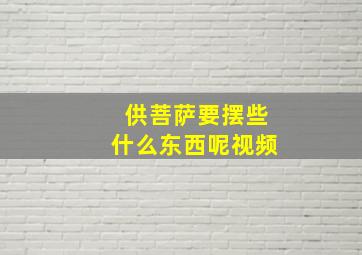 供菩萨要摆些
什么东西呢视频